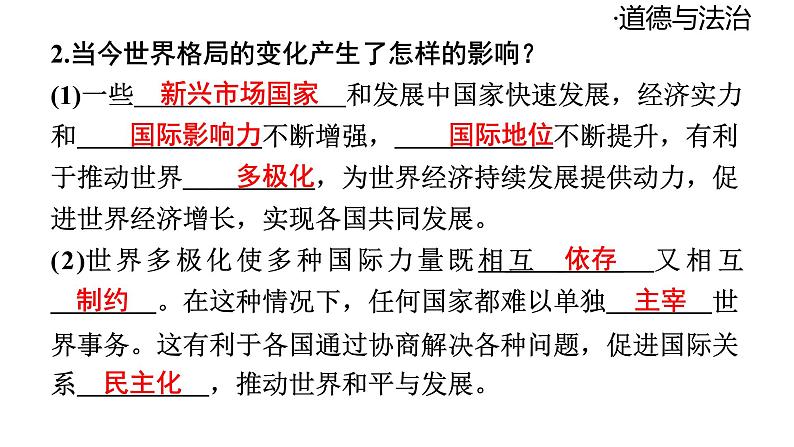 ·道德与法治

2.当今世界格局的变化产生了怎样的影响？

(1)一些新兴市场国家和发展中国家快速发展，经济实力和国际影响力不断增强，国际地位不断提升，有利于推动世界多极化，为世界经济持续发展提供动力，促进世界经济增长，实现各国共同发展。

(2)世界多极化使多种国际力量既相互依存又相互制约。在这种情况下，任何国家都难以单独主宰世界事务。这有利于各国通过协商解决各种问题，促进国际关系民主化，推动世界和平与发展。